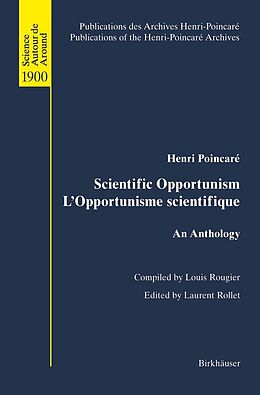 Science Autour de Around
1900

Publications des Archives Henri-Poincaré
Publications of the Henri-Poincaré Archives

Henri Poincaré

Scientific Opportunism
L'Opportunisme scientifique

An Anthology

Compiled by Louis Rougier

Edited by Laurent Rollet

Birkhäuser